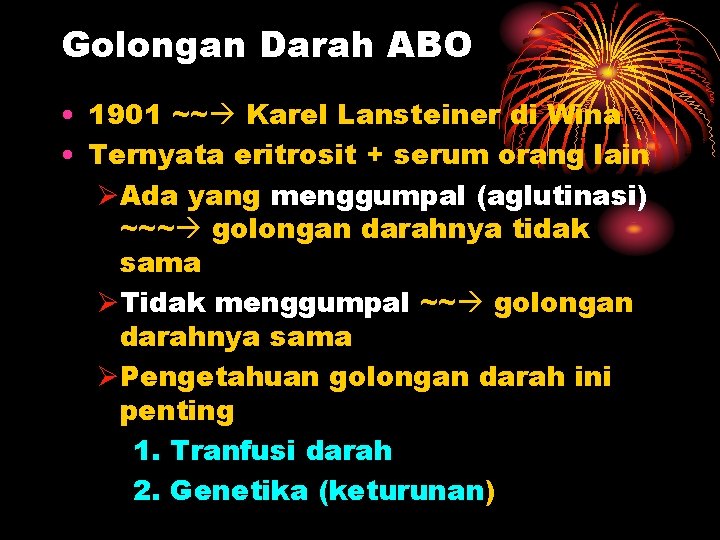 Golongan Darah ABO

• 1901 ~~→ Karel Lansteiner di Wina
• Ternyata eritrosit + serum orang lain
  ➢ Ada yang menggumpal (aglutinasi) ~~~→ golongan darahnya tidak sama
  ➢ Tidak menggumpal ~~→ golongan darahnya sama
  ➢ Pengetahuan golongan darah ini penting
    1. Tranfusi darah
    2. Genetika (keturunan)